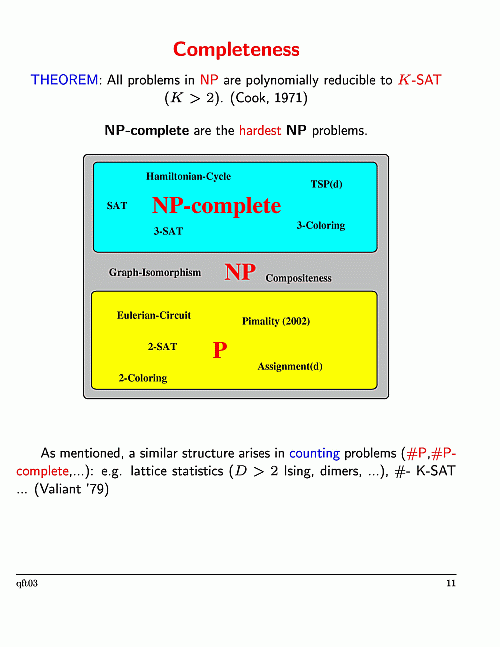 Completeness

THEOREM: All problems in NP are polynomially reducible to $K$-SAT ($K > 2$). (Cook, 1971)

NP-complete are the hardest NP problems.

Hamiltonian-Cycle

TSP(d)

SAT

NP-complete

3-SAT

3-Coloring

Graph-Isomorphism

NP

Compositeness

Eulerian-Circuit

Pimality (2002)

2-SAT

P

Assignment(d)

2-Coloring

As mentioned, a similar structure arises in counting problems (#P,#P-complete,...): e.g. lattice statistics ($D > 2$ Ising, dimers, ...), #- K-SAT ... (Valiant '79)

qft03

11